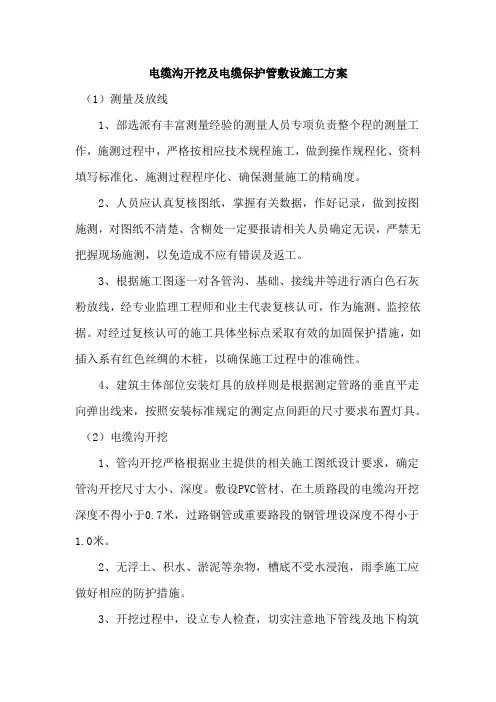 电缆沟开挖及电缆保护管敷设施工方案

（1）测量及放线

1、部选派有丰富测量经验的测量人员专项负责整个程的测量工作，施测过程中，严格按相应技术规程施工，做到操作规程化、资料填写标准化、施测过程程序化、确保测量施工的精确度。

2、人员应认真复核图纸，掌握有关数据，作好记录，做到按图施测，对图纸不清楚、含糊处一定要报请相关人员确定无误，严禁无把握现场施测，以免造成不应有错误及返工。

3、根据施工图逐一对各管沟、基础、接线井等进行洒白色石灰粉放线，经专业监理工程师和业主代表复核认可，作为施测、监控依据。对经过复核认可的施工具体坐标点采取有效的加固保护措施，如插入系有红色丝绸的木桩，以确保施工过程中的准确性。

4、建筑主体部位安装灯具的放样则是根据测定管路的垂直平走向弹出线来，按照安装标准规定的测定点间距的尺寸要求布置灯具。

（2）电缆沟开挖

1、管沟开挖严格根据业主提供的相关施工图纸设计要求，确定管沟开挖尺寸大小、深度。敷设PVC管材、在土质路段的电缆沟开挖深度不得小于0.7米，过路钢管或重要路段的钢管埋设深度不得小于1.0米。

2、无浮土、积水、淤泥等杂物，槽底不受水浸泡，雨季施工应做好相应的防护措施。

3、开挖过程中，设立专人检查，切实注意地下管线及地下构筑